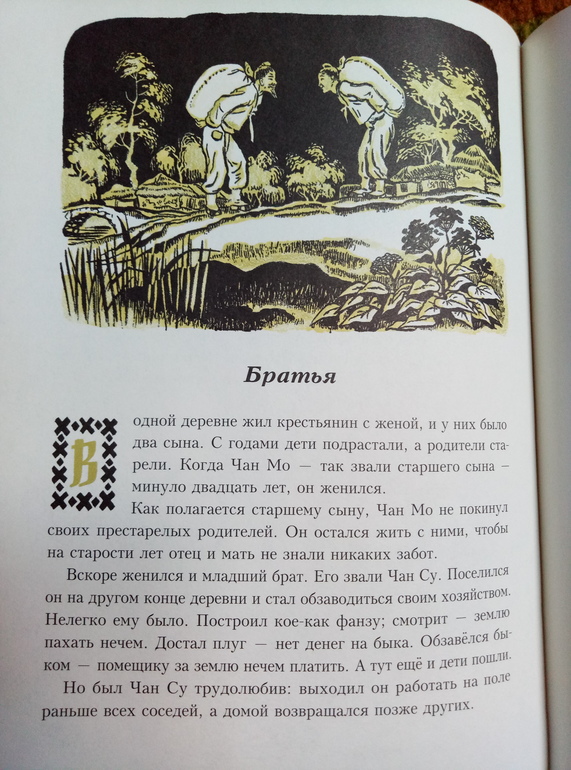 Братья

В одной деревне жил крестьянин с женой, и у них было два сына. С годами дети подрастали, а родители старели. Когда Чан Мо — так звали старшего сына — минуло двадцать лет, он женился.

Как полагается старшему сыну, Чан Мо не покинул своих престарелых родителей. Он остался жить с ними, чтобы на старости лет отец и мать не знали никаких забот.

Вскоре женился и младший брат. Его звали Чан Су. Поселился он на другом конце деревни и стал обзаводиться своим хозяйством. Нелегко ему было. Построил кое-как фанзу; смотрит — землю пахать нечем. Достал плуг — нет денег на быка. Обзавёлся быком — помещику за землю нечем платить. А тут ещё и дети пошли.

Но был Чан Су трудолюбив: выходил он работать на поле раньше всех соседей, а домой возвращался позже других.